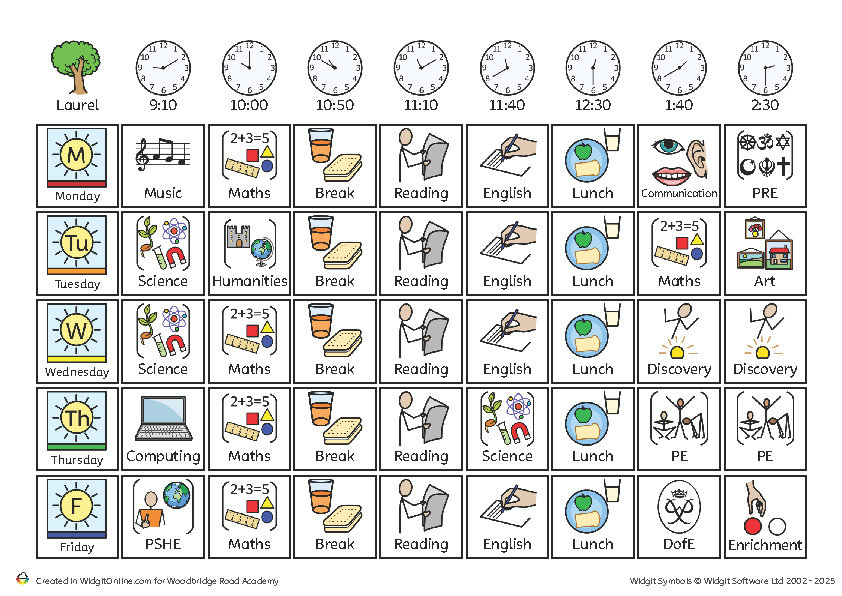 | Laurel | 9:10 | 10:00 | 10:50 | 11:10 | 11:40 | 12:30 | 1:40 | 2:30 |
|---|---|---|---|---|---|---|---|---|
| M Monday | Music | 2+3=5 Maths | Break | Reading | English | Lunch | Communication | PRE |
| Tu Tuesday | Science | Humanities | Break | Reading | English | Lunch | 2+3=5 Maths | Art |
| W Wednesday | Science | 2+3=5 Maths | Break | Reading | English | Lunch | Discovery | Discovery |
| Th Thursday | Computing | 2+3=5 Maths | Break | Reading | Science | Lunch | PE | PE |
| F Friday | PSHE | 2+3=5 Maths | Break | Reading | English | Lunch | DofE | Enrichment |

Created in WidgitOnline.com for Woodbridge Road Academy

Widgit Symbols © Widgit Software Ltd 2002 - 2025